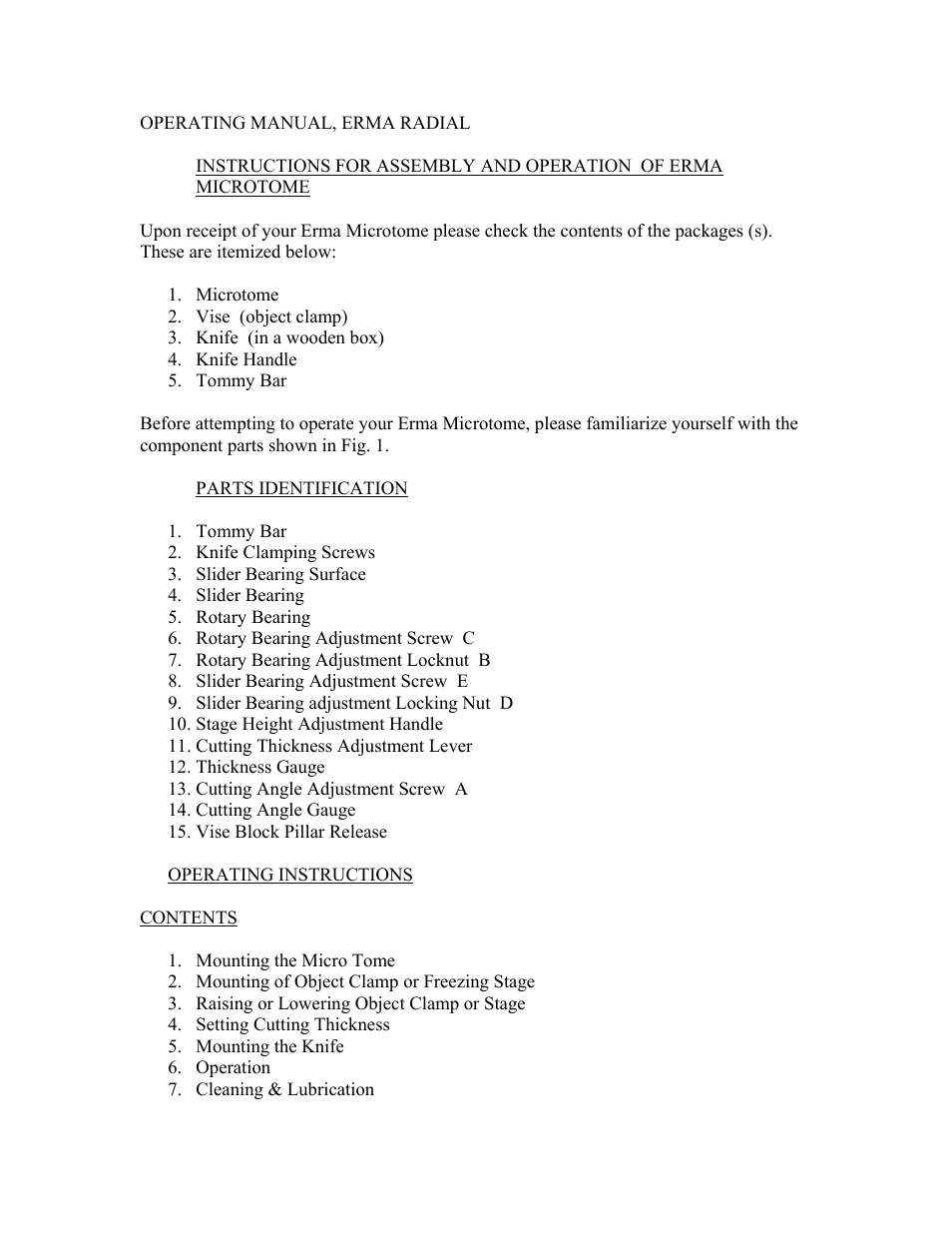 OPERATING MANUAL, ERMA RADIAL

INSTRUCTIONS FOR ASSEMBLY AND OPERATION OF ERMA MICROTOME

Upon receipt of your Erma Microtome please check the contents of the packages (s). These are itemized below:

1. Microtome
2. Vise (object clamp)
3. Knife (in a wooden box)
4. Knife Handle
5. Tommy Bar

Before attempting to operate your Erma Microtome, please familiarize yourself with the component parts shown in Fig. 1.

PARTS IDENTIFICATION

1. Tommy Bar
2. Knife Clamping Screws
3. Slider Bearing Surface
4. Slider Bearing
5. Rotary Bearing
6. Rotary Bearing Adjustment Screw C
7. Rotary Bearing Adjustment Locknut B
8. Slider Bearing Adjustment Screw E
9. Slider Bearing adjustment Locking Nut D
10. Stage Height Adjustment Handle
11. Cutting Thickness Adjustment Lever
12. Thickness Gauge
13. Cutting Angle Adjustment Screw A
14. Cutting Angle Gauge
15. Vise Block Pillar Release

OPERATING INSTRUCTIONS

CONTENTS

1. Mounting the Micro Tome
2. Mounting of Object Clamp or Freezing Stage
3. Raising or Lowering Object Clamp or Stage
4. Setting Cutting Thickness
5. Mounting the Knife
6. Operation
7. Cleaning & Lubrication